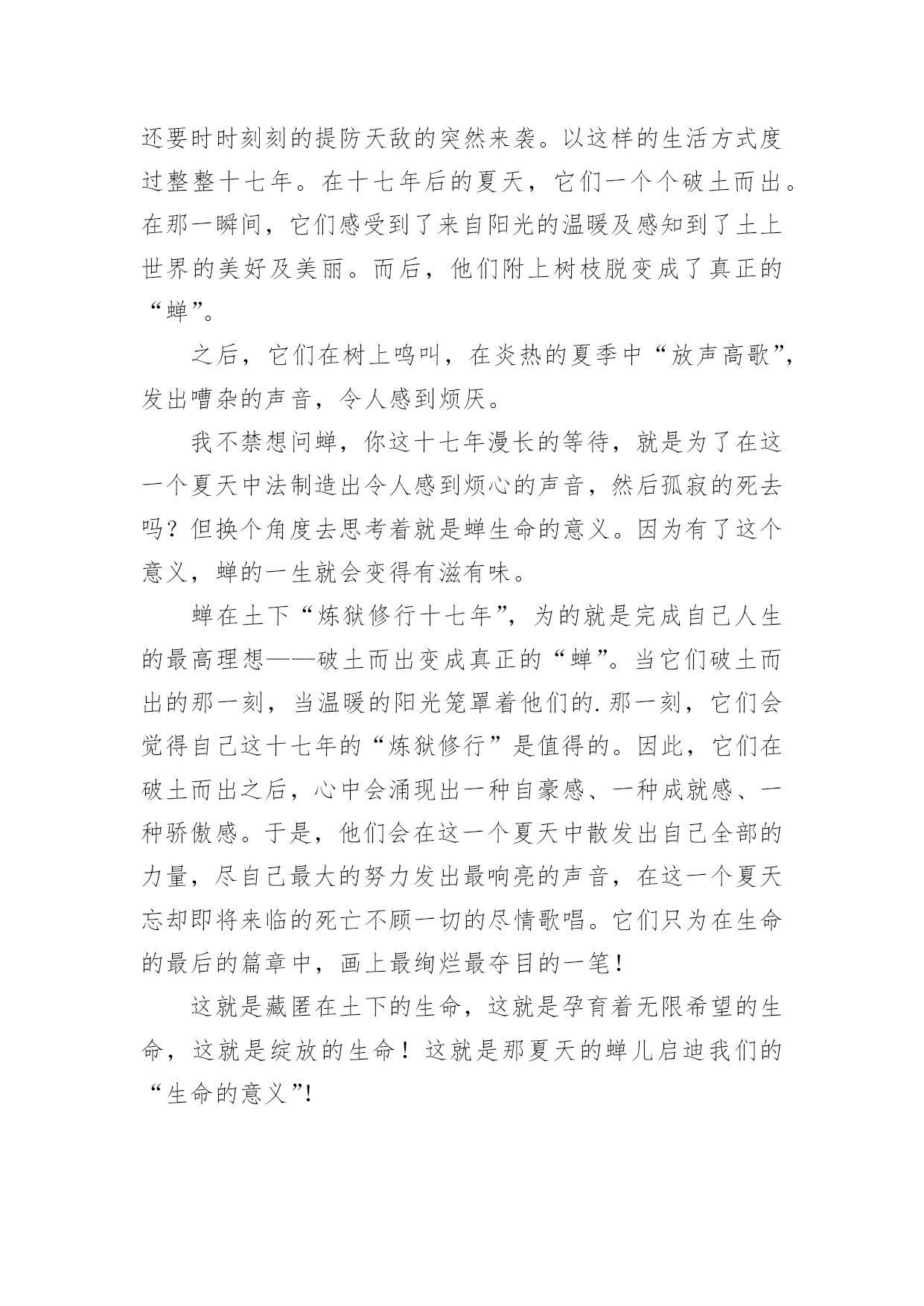 还要时时刻刻的提防天敌的突然来袭。以这样的生活方式度过整整十七年。在十七年后的夏天，它们一个个破土而出。在那一瞬间，它们感受到了来自阳光的温暖及感知到了土上世界的美好及美丽。而后，他们附上树枝脱变成了真正的“蝉”。

之后，它们在树上鸣叫，在炎热的夏季中“放声高歌”，发出嘈杂的声音，令人感到烦厌。

我不禁想问蝉，你这十七年漫长的等待，就是为了在这一个夏天中法制造出令人感到烦心的声音，然后孤寂的死去吗？但换个角度去思考着就是蝉生命的意义。因为有了这个意义，蝉的一生就会变得有滋有味。

蝉在土下“炼狱修行十七年”，为的就是完成自己人生的最高理想——破土而出变成真正的“蝉”。当它们破土而出的那一刻，当温暖的阳光笼罩着他们的.那一刻，它们会觉得自己这十七年的“炼狱修行”是值得的。因此，它们在破土而出之后，心中会涌现出一种自豪感、一种成就感、一种骄傲感。于是，他们会在这一个夏天中散发出自己全部的力量，尽自己最大的努力发出最响亮的声音，在这一个夏天忘却即将来临的死亡不顾一切的尽情歌唱。它们只为在生命的最后的篇章中，画上最绚烂最夺目的一笔！

这就是藏匿在土下的生命，这就是孕育着无限希望的生命，这就是绽放的生命！这就是那夏天的蝉儿启迪我们的“生命的意义”!